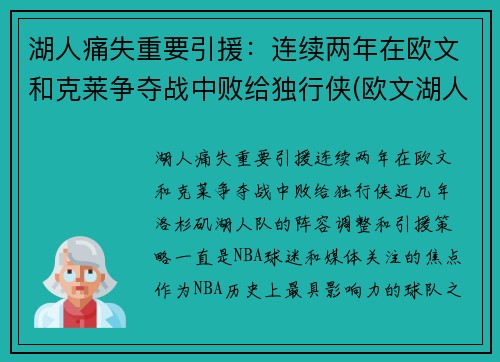 湖人痛失重要引援：连续两年在欧文和克莱争夺战中败给独行侠(欧文湖人

湖人痛失重要引援连续两年在欧文和克莱争夺战中败给独行侠近几年洛杉矶湖人队的阵容调整和引援策略一直是NBA球迷和媒体关注的焦点作为NBA历史上最具影响力的球队之